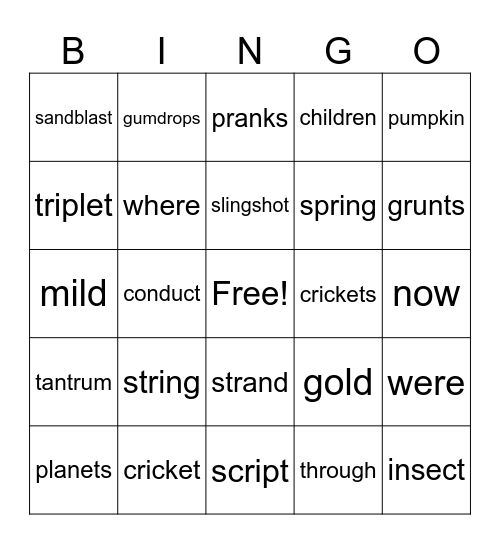 | B | I | N | G | O |
|---|---|---|---|---|
| sandblast | gumdrops | pranks | children | pumpkin |
| triplet | where | slingshot | spring | grunts |
| mild | conduct | Free! | crickets | now |
| tantrum | string | strand | gold | were |
| planets | cricket | script | through | insect |